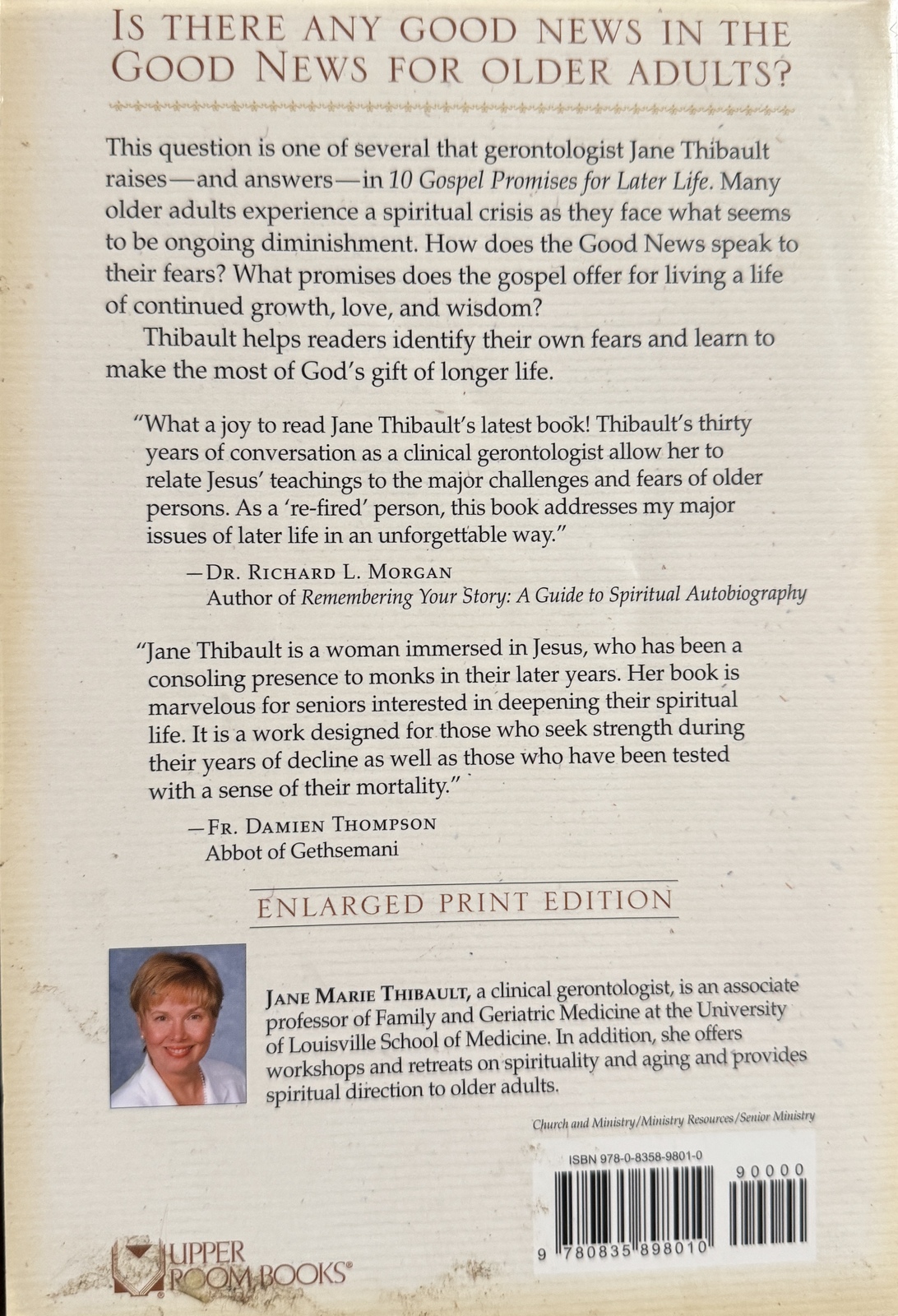 IS THERE ANY GOOD NEWS IN THE GOOD NEWS FOR OLDER ADULTS?

This question is one of several that gerontologist Jane Thibault raises—and answers—in 10 Gospel Promises for Later Life. Many older adults experience a spiritual crisis as they face what seems to be ongoing diminishment. How does the Good News speak to their fears? What promises does the gospel offer for living a life of continued growth, love, and wisdom?

Thibault helps readers identify their own fears and learn to make the most of God's gift of longer life.

"What a joy to read Jane Thibault's latest book! Thibault's thirty years of conversation as a clinical gerontologist allow her to relate Jesus' teachings to the major challenges and fears of older persons. As a 're-fired' person, this book addresses my major issues of later life in an unforgettable way."

—DR. RICHARD L. MORGAN
Author of Remembering Your Story: A Guide to Spiritual Autobiography

"Jane Thibault is a woman immersed in Jesus, who has been a consoling presence to monks in their later years. Her book is marvelous for seniors interested in deepening their spiritual life. It is a work designed for those who seek strength during their years of decline as well as those who have been tested with a sense of their mortality."

—FR. DAMIEN THOMPSON
Abbot of Gethsemani

ENLARGED PRINT EDITION

JANE MARIE THIBAULT, a clinical gerontologist, is an associate professor of Family and Geriatric Medicine at the University of Louisville School of Medicine. In addition, she offers workshops and retreats on spirituality and aging and provides spiritual direction to older adults.

Church and Ministry/Ministry Resources/Senior Ministry

ISBN 978-0-8358-9801-0

90000

9 780835 898010

UPPER ROOM BOOKS®